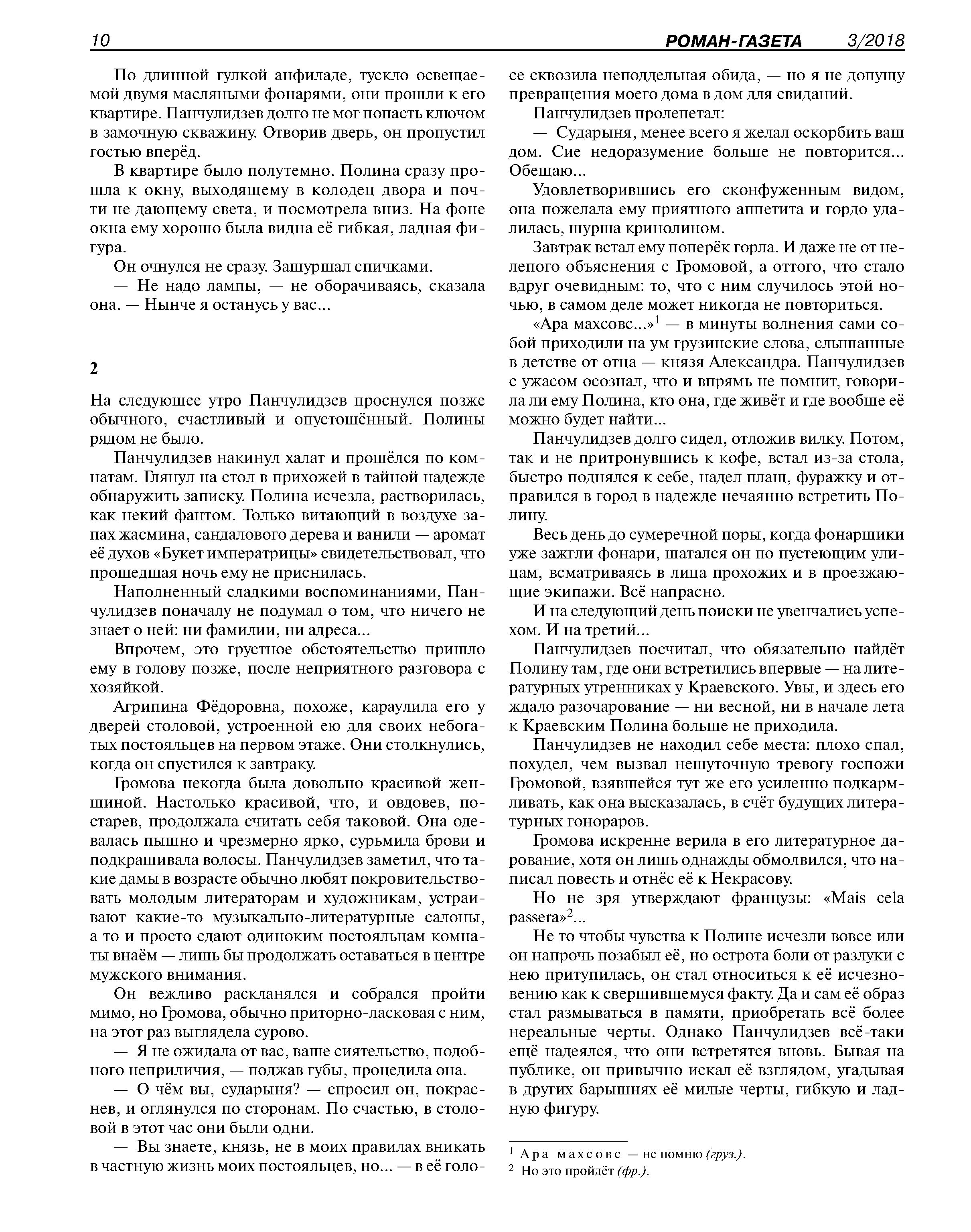 10 РОМАН-ГАЗЕТА 3/2018

По длинной гулкой анфиладе, тускло освещаемой двумя масляными фонарями, они прошли к его квартире. Панчулидзев долго не мог попасть ключом в замочную скважину. Отворив дверь, он пропустил гостью вперёд.

В квартире было полутемно. Полина сразу прошла к окну, выходящему в колодец двора и почти не дающему света, и посмотрела вниз. На фоне окна ему хорошо была видна её гибкая, ладная фигура.

Он очнулся не сразу. Зашуршал спичками.

— Не надо лампы, — не оборачиваясь, сказала она. — Нынче я останусь у вас...

2

На следующее утро Панчулидзев проснулся позже обычного, счастливый и опустошённый. Полины рядом не было.

Панчулидзев накинул халат и прошёлся по комнатам. Глянул на стол в прихожей в тайной надежде обнаружить записку. Полина исчезла, растворилась, как некий фантом. Только витающий в воздухе запах жасмина, сандалового дерева и ванили — аромат её духов «Букет императрицы» свидетельствовал, что прошедшая ночь ему не приснилась.

Наполненный сладкими воспоминаниями, Панчулидзев поначалу не подумал о том, что ничего не знает о ней: ни фамилии, ни адреса...

Впрочем, это грустное обстоятельство пришло ему в голову позже, после неприятного разговора с хозяйкой.

Агрипина Фёдоровна, похоже, караулила его у дверей столовой, устроенной ею для своих небогатых постояльцев на первом этаже. Они столкнулись, когда он спустился к завтраку.

Громова некогда была довольно красивой женщиной. Настолько красивой, что, и овдовев, постарев, продолжала считать себя таковой. Она одевалась пышно и чрезмерно ярко, сурьмила брови и подкрашивала волосы. Панчулидзев заметил, что такие дамы в возрасте обычно любят покровительствовать молодым литераторам и художникам, устраивают какие-то музыкально-литературные салоны, а то и просто сдают одиноким постояльцам комнаты внаём — лишь бы продолжать оставаться в центре мужского внимания.

Он вежливо раскланялся и собрался пройти мимо, но Громова, обычно приторно-ласковая с ним, на этот раз выглядела сурово.

— Я не ожидала от вас, ваше сиятельство, подобного неприличия, — поджав губы, процедила она.

— О чём вы, сударыня? — спросил он, покраснев, и оглянулся по сторонам. По счастью, в столовой в этот час они были одни.

— Вы знаете, князь, не в моих правилах вникать в частную жизнь моих постояльцев, но... — в её голосе сквозила неподдельная обида, — но я не допущу превращения моего дома в дом для свиданий.

Панчулидзев пролепетал:

— Сударыня, менее всего я желал оскорбить ваш дом. Сие недоразумение больше не повторится... Обещаю...

Удовлетворившись его сконфуженным видом, она пожелала ему приятного аппетита и гордо удалилась, шурша кринолином.

Завтрак встал ему поперёк горла. И даже не от нелепого объяснения с Громовой, а оттого, что стало вдруг очевидным: то, что с ним случилось этой ночью, в самом деле может никогда не повториться.

«Ара махсовс...»$^1$ — в минуты волнения сами собой приходили на ум грузинские слова, слышанные в детстве от отца — князя Александра. Панчулидзев с ужасом осознал, что и впрямь не помнит, говорила ли ему Полина, кто она, где живёт и где вообще её можно будет найти...

Панчулидзев долго сидел, отложив вилку. Потом, так и не притронувшись к кофе, встал из-за стола, быстро поднялся к себе, надел плащ, фуражку и отправился в город в надежде нечаянно встретить Полину.

Весь день до сумеречной поры, когда фонарщики уже зажгли фонари, шатался он по пустеющим улицам, всматриваясь в лица прохожих и в проезжающие экипажи. Всё напрасно.

И на следующий день поиски не увенчались успехом. И на третий...

Панчулидзев посчитал, что обязательно найдёт Полину там, где они встретились впервые — на литературных утренниках у Краевского. Увы, и здесь его ждало разочарование — ни весной, ни в начале лета к Краевским Полина больше не приходила.

Панчулидзев не находил себе места: плохо спал, похудел, чем вызвал нешуточную тревогу госпожи Громовой, взявшейся тут же его усиленно подкармливать, как она высказалась, в счёт будущих литературных гонораров.

Громова искренне верила в его литературное дарование, хотя он лишь однажды обмолвился, что написал повесть и отнёс её к Некрасову.

Но не зря утверждают французы: «Mais cela passera»$^2$...

Не то чтобы чувства к Полине исчезли вовсе или он напрочь позабыл её, но острота боли от разлуки с нею притупилась, он стал относиться к её исчезновению как к свершившемуся факту. Да и сам её образ стал размываться в памяти, приобретать всё более нереальные черты. Однако Панчулидзев всё-таки ещё надеялся, что они встретятся вновь. Бывая на публике, он привычно искал её взглядом, угадывая в других барышнях её милые черты, гибкую и ладную фигуру.

$^1$ Ара махсовс — не помню (груз.).
$^2$ Но это пройдёт (фр.).